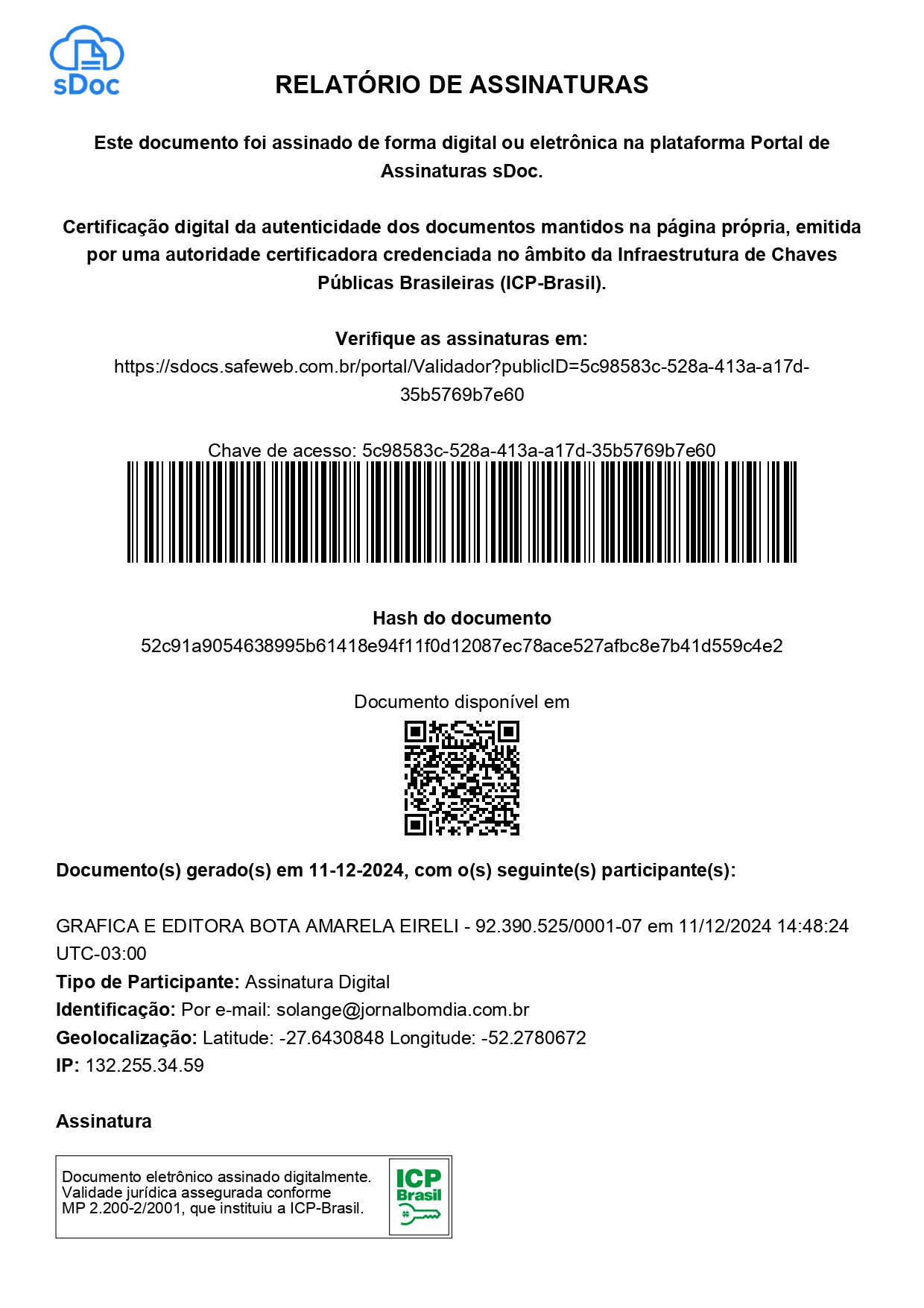 sDoc

RELATÓRIO DE ASSINATURAS

Este documento foi assinado de forma digital ou eletrônica na plataforma Portal de Assinaturas sDoc.

Certificação digital da autenticidade dos documentos mantidos na página própria, emitida por uma autoridade certificadora credenciada no âmbito da Infraestrutura de Chaves Públicas Brasileiras (ICP-Brasil).

Verifique as assinaturas em:
https://sdocs.safeweb.com.br/portal/Validador?publicID=5c98583c-528a-413a-a17d-35b5769b7e60

Chave de acesso: 5c98583c-528a-413a-a17d-35b5769b7e60

Hash do documento
52c91a9054638995b61418e94f11f0d12087ec78ace527afbc8e7b41d559c4e2

Documento disponível em

Documento(s) gerado(s) em 11-12-2024, com o(s) seguinte(s) participante(s):

GRAFICA E EDITORA BOTA AMARELA EIRELI - 92.390.525/0001-07 em 11/12/2024 14:48:24 UTC-03:00
Tipo de Participante: Assinatura Digital
Identificação: Por e-mail: solange@jornalbomdia.com.br
Geolocalização: Latitude: -27.6430848 Longitude: -52.2780672
IP: 132.255.34.59

Assinatura

Documento eletrônico assinado digitalmente. Validade jurídica assegurada conforme MP 2.200-2/2001, que instituiu a ICP-Brasil.

ICP Brasil